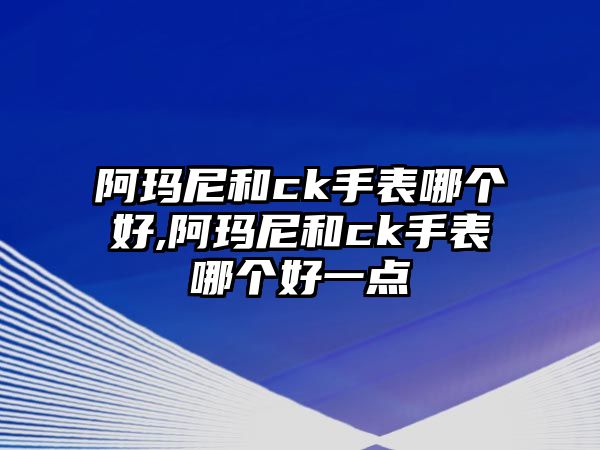 阿玛尼和ck手表哪个好,阿玛尼和ck手表哪个好一点